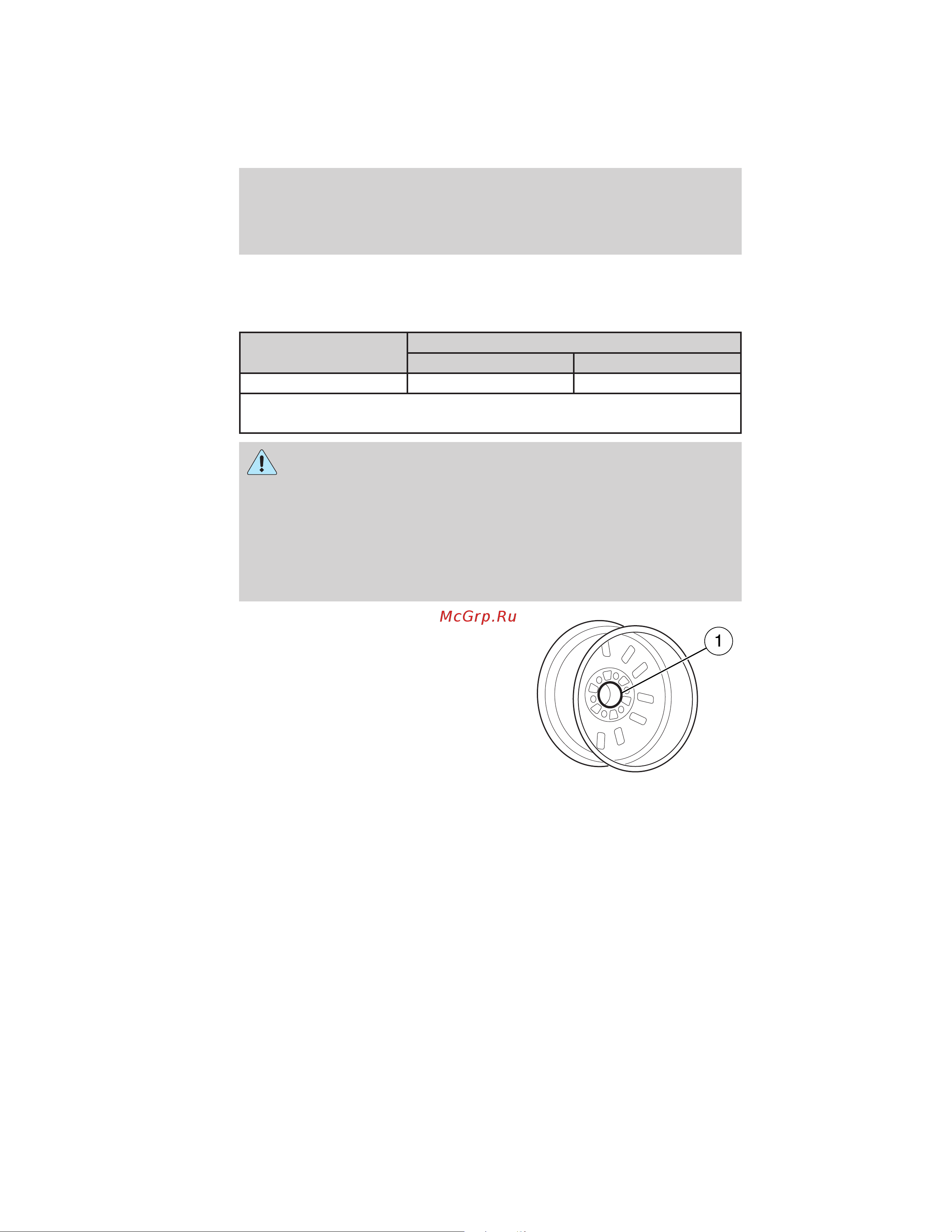 McGrp.Ru

1